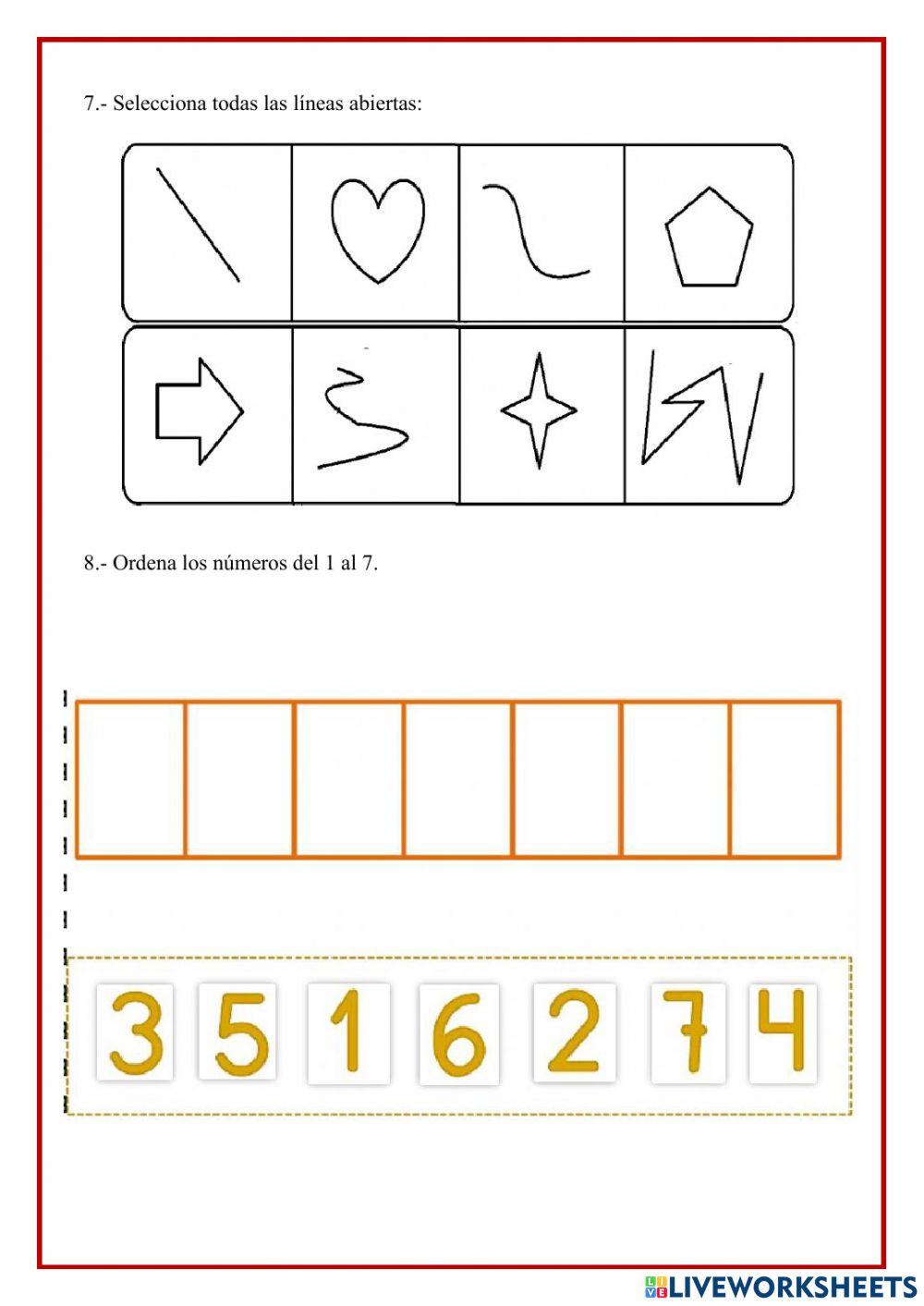 7.- Selecciona todas las líneas abiertas:

8.- Ordena los números del 1 al 7.

3 5 1 6 2 7 4

LIVEWORKSHEETS